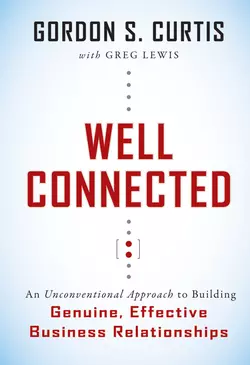 GORDON S. CURTIS
with GREG LEWIS

WELL CONNECTED

An Unconventional Approach to Building
Genuine, Effective Business Relationships